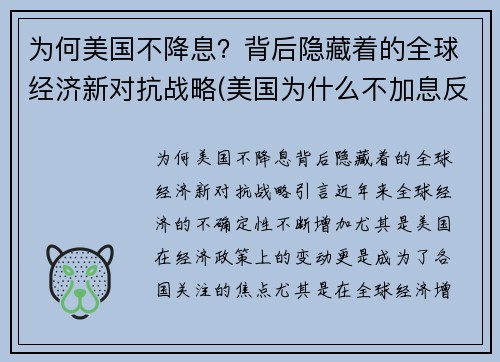 为何美国不降息？背后隐藏着的全球经济新对抗战略(美国为什么不加息反

为何美国不降息背后隐藏着的全球经济新对抗战略引言近年来全球经济的不确定性不断增加尤其是美国在经济政策上的变动更是成为了各国关注的焦点尤其是在全球经济增